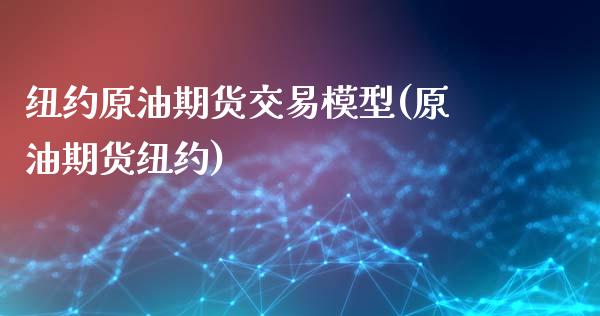 纽约原油期货交易模型(原油期货纽约)